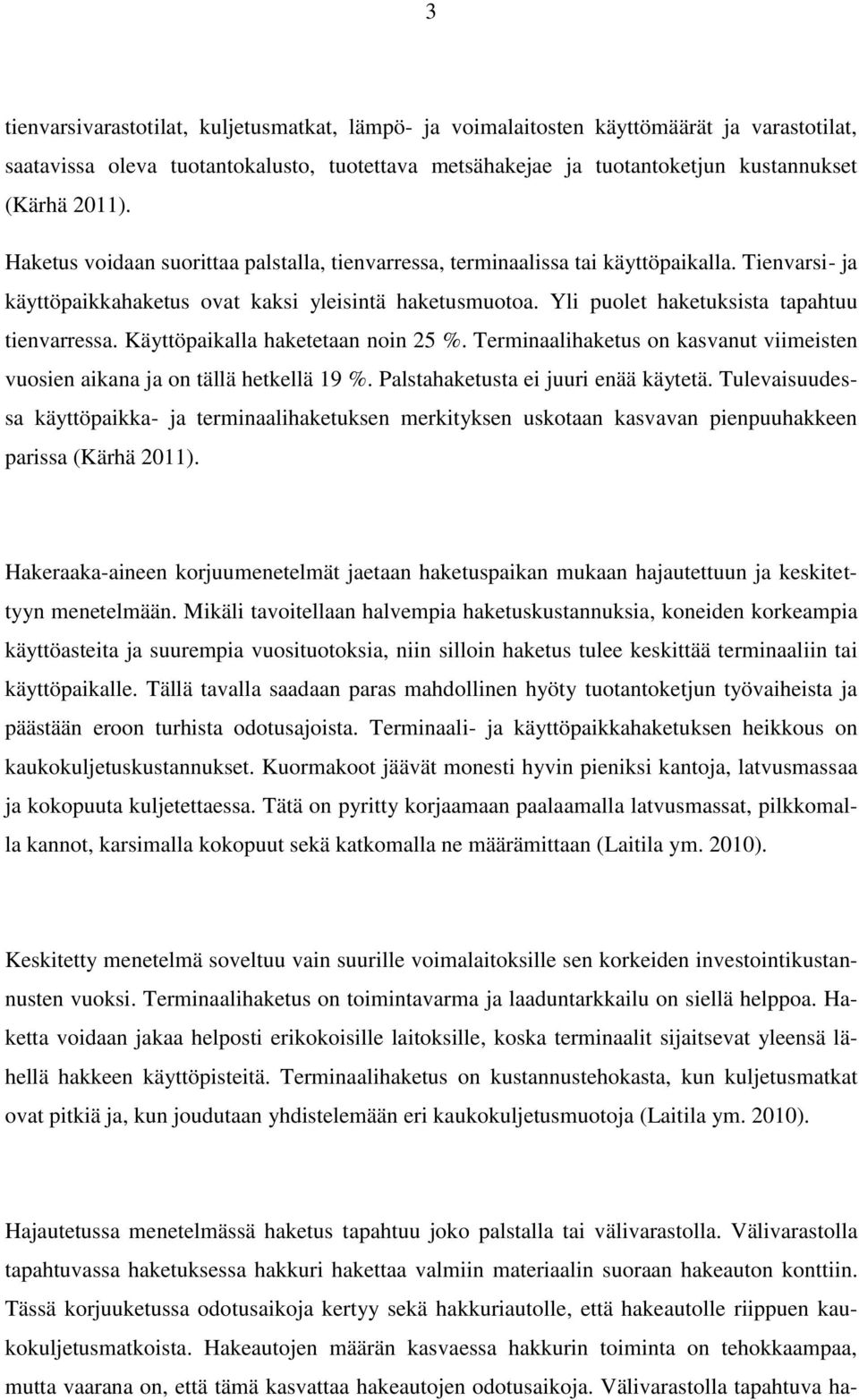 3

tienvarsivarastotilat, kuljetusmatkat, lämpö- ja voimalaitosten käyttömäärät ja varastotilat, saatavissa oleva tuotantokalusto, tuotettava metsähakejae ja tuotantoketjun kustannukset (Kärhä 2011).

Haketus voidaan suorittaa palstalla, tienvarressa, terminaalissa tai käyttöpaikalla. Tienvarsi- ja käyttöpaikkahaketus ovat kaksi yleisintä haketusmuotoa. Yli puolet haketuksista tapahtuu tienvarressa. Käyttöpaikalla haketetaan noin 25 %. Terminaalihaketus on kasvanut viimeisten vuosien aikana ja on tällä hetkellä 19 %. Palstahaketusta ei juuri enää käytetä. Tulevaisuudessa käyttöpaikka- ja terminaalihaketuksen merkityksen uskotaan kasvavan pienpuuhakkeen parissa (Kärhä 2011).

Hakeraaka-aineen korjuumenetelmät jaetaan haketuspaikan mukaan hajautettuun ja keskitettyyn menetelmään. Mikäli tavoitellaan halvempia haketuskustannuksia, koneiden korkeampia käyttöasteita ja suurempia vuosituotoksia, niin silloin haketus tulee keskittää terminaaliin tai käyttöpaikalle. Tällä tavalla saadaan paras mahdollinen hyöty tuotantoketjun työvaiheista ja päästään eroon turhista odotusajoista. Terminaali- ja käyttöpaikkahaketuksen heikkous on kaukokuljetuskustannukset. Kuormakoot jäävät monesti hyvin pieniksi kantoja, latvusmassaa ja kokopuuta kuljetettaessa. Tätä on pyritty korjaamaan paalaamalla latvusmassat, pilkkomalla kannot, karsimalla kokopuut sekä katkomalla ne määrämittaan (Laitila ym. 2010).

Keskitetty menetelmä soveltuu vain suurille voimalaitoksille sen korkeiden investointikustannusten vuoksi. Terminaalihaketus on toimintavarma ja laaduntarkkailu on siellä helppoa. Haketta voidaan jakaa helposti erikokoisille laitoksille, koska terminaalit sijaitsevat yleensä lähellä hakkeen käyttöpisteitä. Terminaalihaketus on kustannustehokasta, kun kuljetusmatkat ovat pitkiä ja, kun joudutaan yhdistelemään eri kaukokuljetusmuotoja (Laitila ym. 2010).

Hajautetussa menetelmässä haketus tapahtuu joko palstalla tai välivarastolla. Välivarastolla tapahtuvassa haketuksessa hakkuri hakettaa valmiin materiaalin suoraan hakeauton konttiin. Tässä korjuuketussa odotusaikoja kertyy sekä hakkuriautolle, että hakeautolle riippuen kaukokuljetusmatkoista. Hakeautojen määrän kasvaessa hakkurin toiminta on tehokkaampaa, mutta vaarana on, että tämä kasvattaa hakeautojen odotusaikoja. Välivarastolla tapahtuva ha-